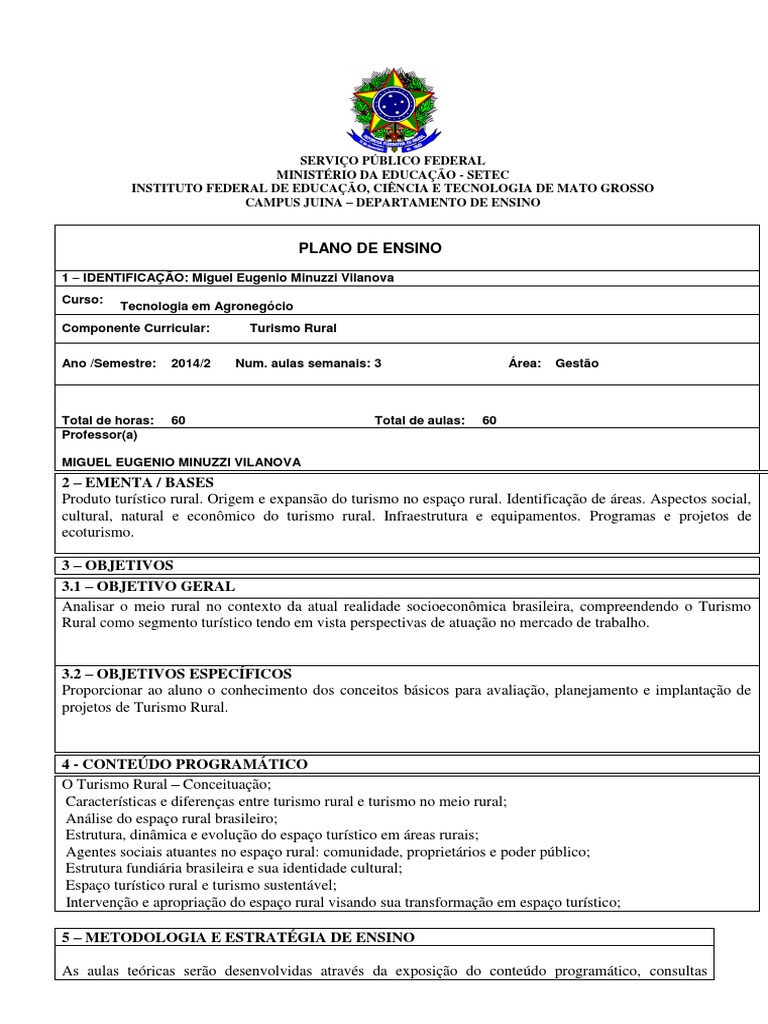 SERVIÇO PÚBLICO FEDERAL
MINISTÉRIO DA EDUCAÇÃO - SETEC
INSTITUTO FEDERAL DE EDUCAÇÃO, CIÊNCIA E TECNOLOGIA DE MATO GROSSO
CAMPUS JUINA – DEPARTAMENTO DE ENSINO

PLANO DE ENSINO

1 – IDENTIFICAÇÃO: Miguel Eugenio Minuzzi Vilanova

Curso: Tecnologia em Agronegócio

Componente Curricular: Turismo Rural

Ano /Semestre: 2014/2 Num. aulas semanais: 3 Área: Gestão

Total de horas: 60 Total de aulas: 60

Professor(a)

MIGUEL EUGENIO MINUZZI VILANOVA

2 – EMENTA / BASES
Produto turístico rural. Origem e expansão do turismo no espaço rural. Identificação de áreas. Aspectos social, cultural, natural e econômico do turismo rural. Infraestrutura e equipamentos. Programas e projetos de ecoturismo.

3 – OBJETIVOS

3.1 – OBJETIVO GERAL
Analisar o meio rural no contexto da atual realidade socioeconômica brasileira, compreendendo o Turismo Rural como segmento turístico tendo em vista perspectivas de atuação no mercado de trabalho.

3.2 – OBJETIVOS ESPECÍFICOS
Proporcionar ao aluno o conhecimento dos conceitos básicos para avaliação, planejamento e implantação de projetos de Turismo Rural.

4 - CONTEÚDO PROGRAMÁTICO
O Turismo Rural – Conceituação;
Características e diferenças entre turismo rural e turismo no meio rural;
Análise do espaço rural brasileiro;
Estrutura, dinâmica e evolução do espaço turístico em áreas rurais;
Agentes sociais atuantes no espaço rural: comunidade, proprietários e poder público;
Estrutura fundiária brasileira e sua identidade cultural;
Espaço turístico rural e turismo sustentável;
Intervenção e apropriação do espaço rural visando sua transformação em espaço turístico;

5 – METODOLOGIA E ESTRATÉGIA DE ENSINO

As aulas teóricas serão desenvolvidas através da exposição do conteúdo programático, consultas